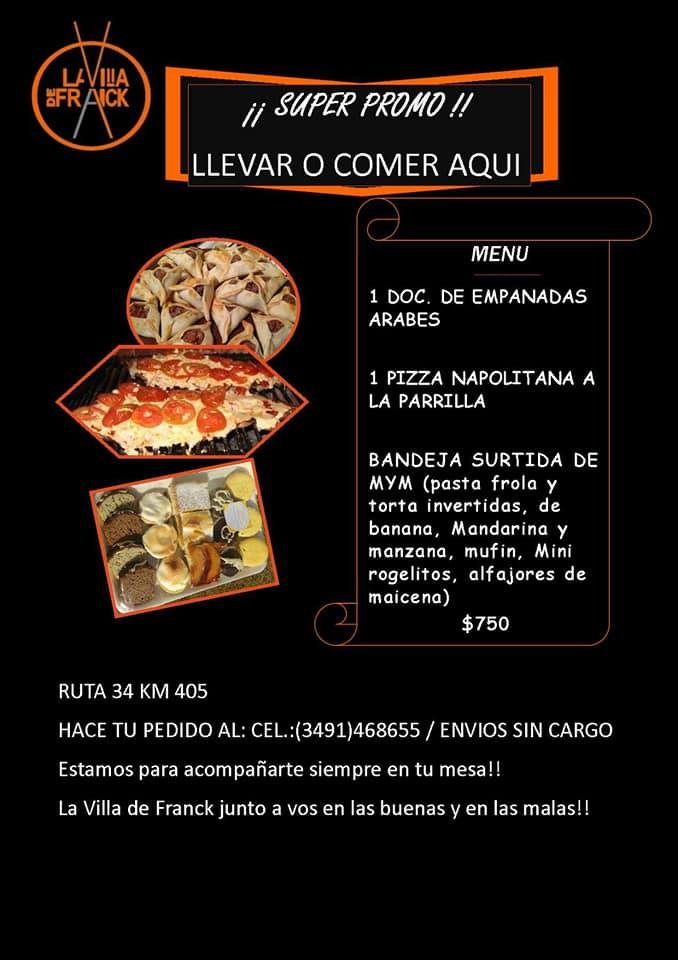 LA VILLA DE FRANCK

¡¡ SUPER PROMO !!

LLEVAR O COMER AQUI

MENU

1 DOC. DE EMPANADAS ARABES

1 PIZZA NAPOLITANA A LA PARRILLA

BANDEJA SURTIDA DE MYM (pasta frola y torta invertidas, de banana, Mandarina y manzana, mufin, Mini rogelitos, alfajores de maicena)

$750

RUTA 34 KM 405

HACE TU PEDIDO AL: CEL.:(3491)468655 / ENVIOS SIN CARGO

Estamos para acompañarte siempre en tu mesa!!

La Villa de Franck junto a vos en las buenas y en las malas!!